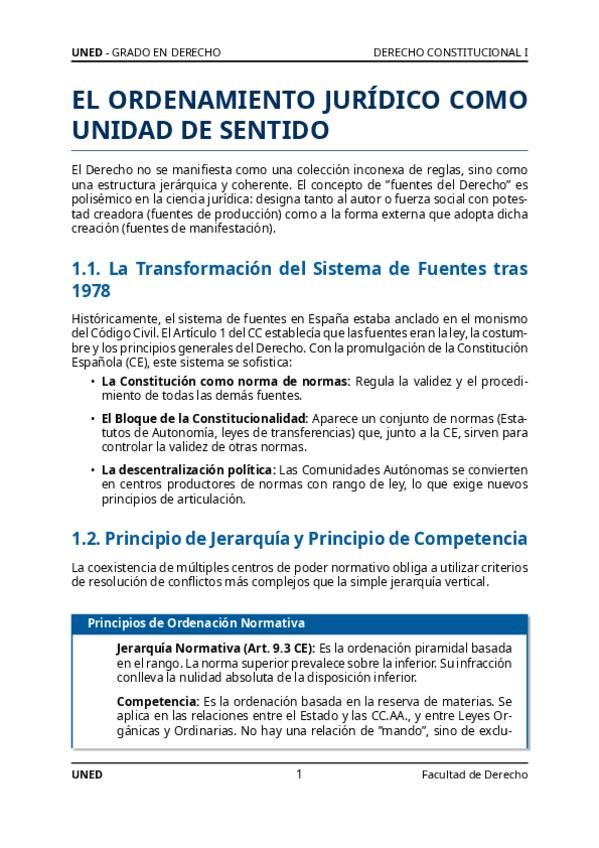 UNED - GRADO EN DERECHO DERECHO CONSTITUCIONAL I

EL ORDENAMIENTO JURÍDICO COMO UNIDAD DE SENTIDO

El Derecho no se manifiesta como una colección inconexa de reglas, sino como una estructura jerárquica y coherente. El concepto de "fuentes del Derecho" es polisémico en la ciencia jurídica: designa tanto al autor o fuerza social con potestad creadora (fuentes de producción) como a la forma externa que adopta dicha creación (fuentes de manifestación).

1.1. La Transformación del Sistema de Fuentes tras 1978

Históricamente, el sistema de fuentes en España estaba anclado en el monismo del Código Civil. El Artículo 1 del CC establecía que las fuentes eran la ley, la costumbre y los principios generales del Derecho. Con la promulgación de la Constitución Española (CE), este sistema se sofistica:

• La Constitución como norma de normas: Regula la validez y el procedimiento de todas las demás fuentes.

• El Bloque de la Constitucionalidad: Aparece un conjunto de normas (Estatutos de Autonomía, leyes de transferencias) que, junto a la CE, sirven para controlar la validez de otras normas.

• La descentralización política: Las Comunidades Autónomas se convierten en centros productores de normas con rango de ley, lo que exige nuevos principios de articulación.

1.2. Principio de Jerarquía y Principio de Competencia

La coexistencia de múltiples centros de poder normativo obliga a utilizar criterios de resolución de conflictos más complejos que la simple jerarquía vertical.

Principios de Ordenación Normativa

Jerarquía Normativa (Art. 9.3 CE): Es la ordenación piramidal basada en el rango. La norma superior prevalece sobre la inferior. Su infracción conlleva la nulidad absoluta de la disposición inferior.

Competencia: Es la ordenación basada en la reserva de materias. Se aplica en las relaciones entre el Estado y las CC.AA., y entre Leyes Orgánicas y Ordinarias. No hay una relación de "mando", sino de exclu-

UNED 1 Facultad de Derecho